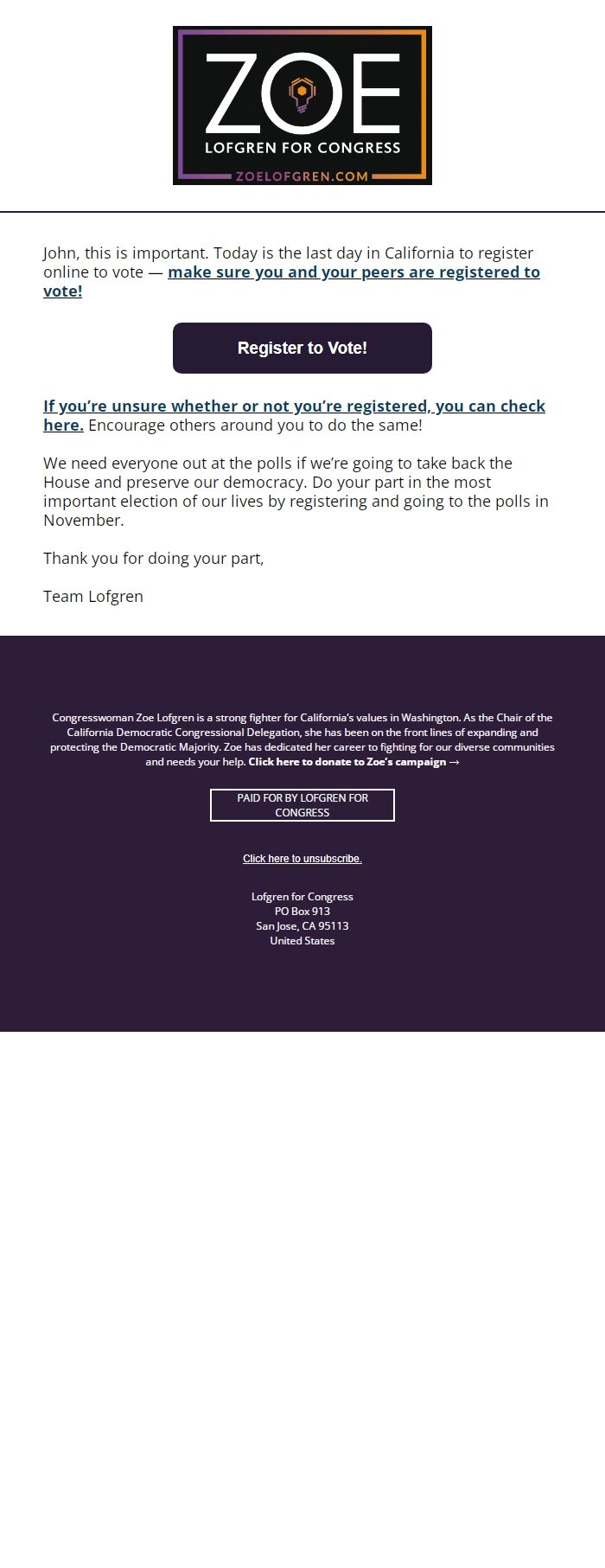 ZOE
LOFGREN FOR CONGRESS
ZOELOFGREN.COM

John, this is important. Today is the last day in California to register online to vote — make sure you and your peers are registered to vote!

Register to Vote!

If you're unsure whether or not you're registered, you can check here. Encourage others around you to do the same!

We need everyone out at the polls if we're going to take back the House and preserve our democracy. Do your part in the most important election of our lives by registering and going to the polls in November.

Thank you for doing your part,

Team Lofgren

Congresswoman Zoe Lofgren is a strong fighter for California's values in Washington. As the Chair of the California Democratic Congressional Delegation, she has been on the front lines of expanding and protecting the Democratic Majority. Zoe has dedicated her career to fighting for our diverse communities and needs your help. Click here to donate to Zoe's campaign →

PAID FOR BY LOFGREN FOR CONGRESS

Click here to unsubscribe.

Lofgren for Congress
PO Box 913
San Jose, CA 95113
United States